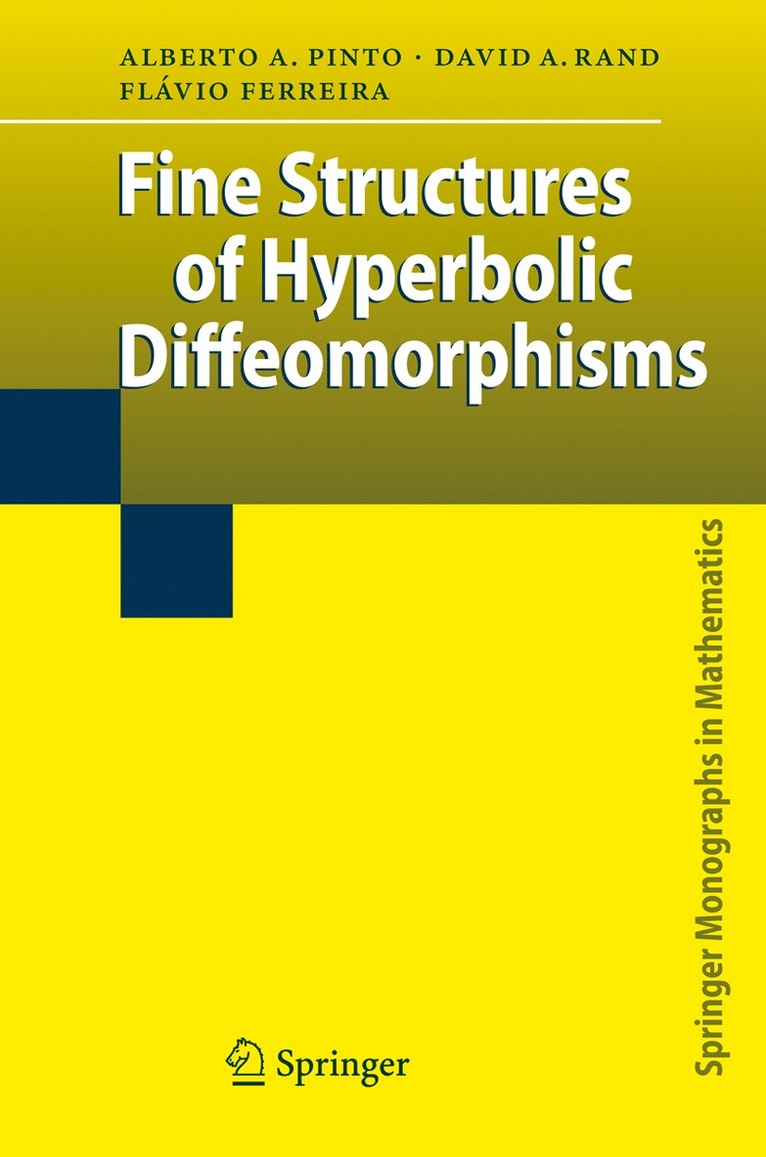 ALBERTO A. PINTO · DAVID A. RAND
FLÁVIO FERREIRA

Fine Structures of Hyperbolic Diffeomorphisms

Springer Monographs in Mathematics

Springer